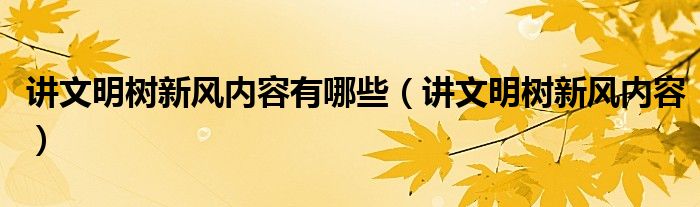 讲文明树新风内容有哪些（讲文明树新风内容）